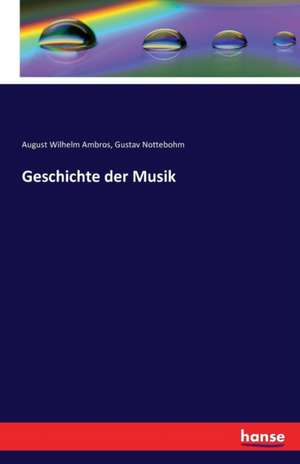 August Wilhelm Ambros, Gustav Nottebohm

Geschichte der Musik

hanse